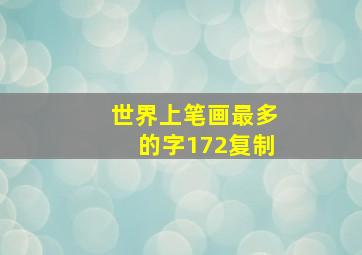 世界上笔画最多的字172复制